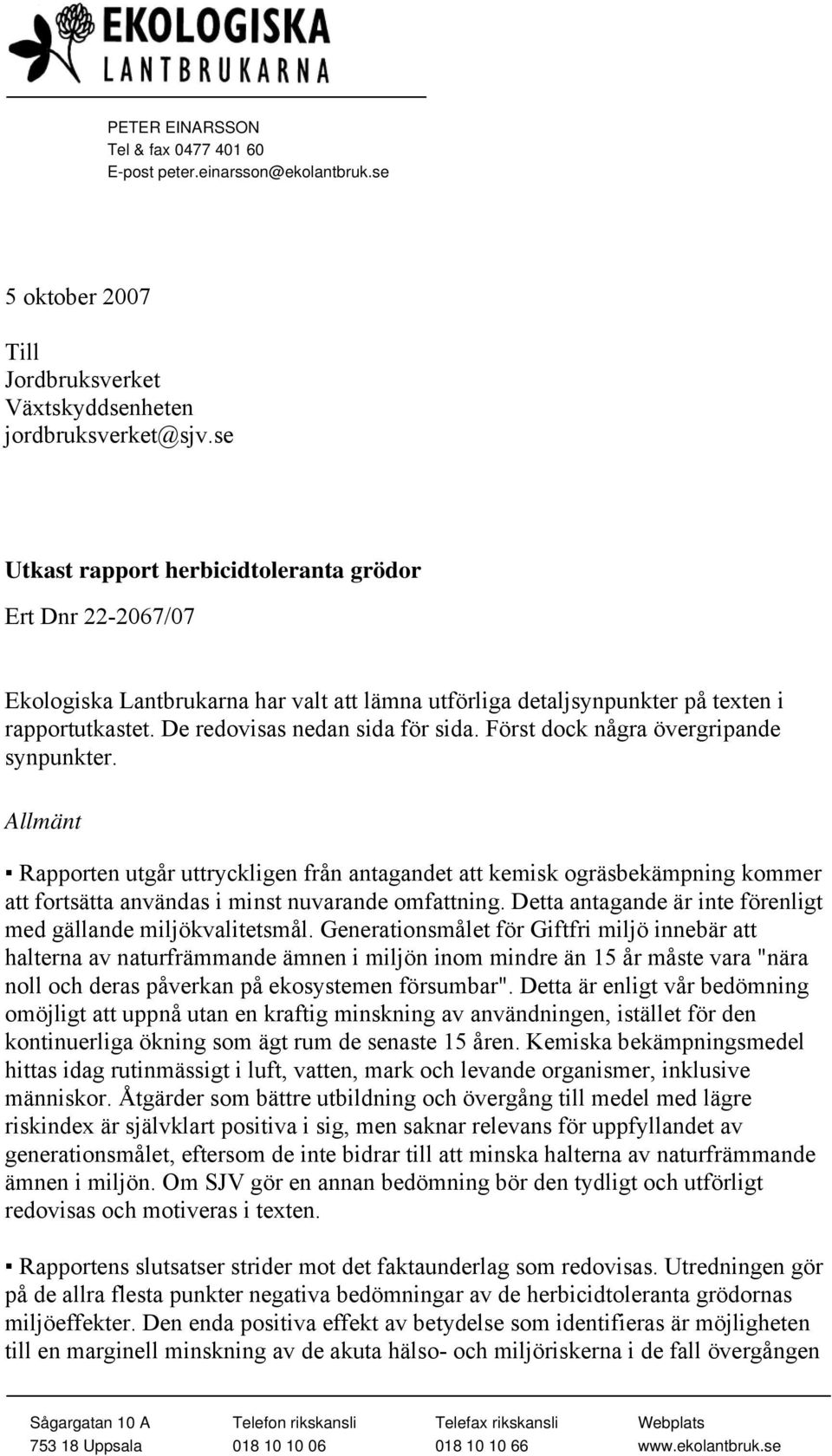 EKOLOGISKA
LANTBRUKARNA

PETER EINARSSON
Tel & fax 0477 401 60
E-post peter.einarsson@ekolantbruk.se

5 oktober 2007

Till
Jordbruksverket
Växtskyddsenheten
jordbruksverket@sjv.se

Utkast rapport herbicidtoleranta grödor

Ert Dnr 22-2067/07

Ekologiska Lantbrukarna har valt att lämna utförliga detaljsynpunkter på texten i rapportutkastet. De redovisas nedan sida för sida. Först dock några övergripande synpunkter.

Allmänt

▪ Rapporten utgår uttryckligen från antagandet att kemisk ogräsbekämpning kommer att fortsätta användas i minst nuvarande omfattning. Detta antagande är inte förenligt med gällande miljökvalitetsmål. Generationsmålet för Giftfri miljö innebär att halterna av naturfrämmande ämnen i miljön inom mindre än 15 år måste vara "nära noll och deras påverkan på ekosystemen försumbar". Detta är enligt vår bedömning omöjligt att uppnå utan en kraftig minskning av användningen, istället för den kontinuerliga ökning som ägt rum de senaste 15 åren. Kemiska bekämpningsmedel hittas idag rutinmässigt i luft, vatten, mark och levande organismer, inklusive människor. Åtgärder som bättre utbildning och övergång till medel med lägre riskindex är självklart positiva i sig, men saknar relevans för uppfyllandet av generationsmålet, eftersom de inte bidrar till att minska halterna av naturfrämmande ämnen i miljön. Om SJV gör en annan bedömning bör den tydligt och utförligt redovisas och motiveras i texten.

▪ Rapportens slutsatser strider mot det faktaunderlag som redovisas. Utredningen gör på de allra flesta punkter negativa bedömningar av de herbicidtoleranta grödornas miljöeffekter. Den enda positiva effekt av betydelse som identifieras är möjligheten till en marginell minskning av de akuta hälso- och miljöriskerna i de fall övergången

| Sågargatan 10 A | Telefon rikskansli | Telefax rikskansli | Webplats |
|---|---|---|---|
| 753 18 Uppsala | 018 10 10 06 | 018 10 10 66 | www.ekolantbruk.se |